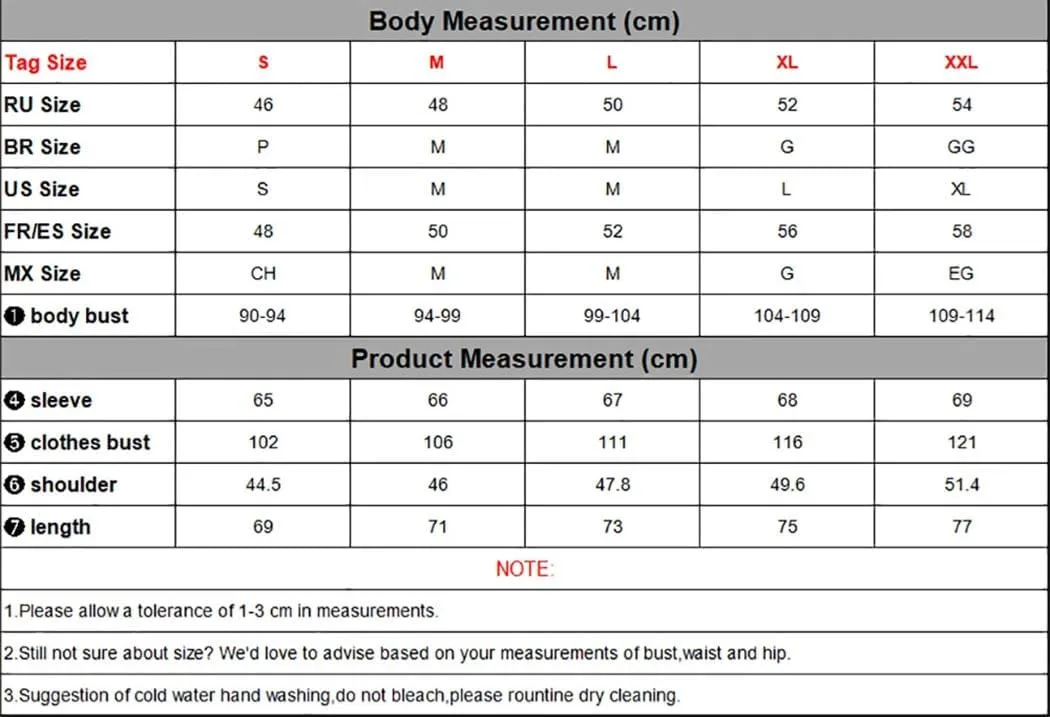 Body Measurement (cm)

| Tag Size | S | M | L | XL | XXL |
|---|---|---|---|---|---|
| RU Size | 46 | 48 | 50 | 52 | 54 |
| BR Size | P | M | M | G | GG |
| US Size | S | M | M | L | XL |
| FR/ES Size | 48 | 50 | 52 | 56 | 58 |
| MX Size | CH | M | M | G | EG |
| ❶ body bust | 90-94 | 94-99 | 99-104 | 104-109 | 109-114 |

Product Measurement (cm)

| ❹ sleeve | 65 | 66 | 67 | 68 | 69 |
|---|---|---|---|---|---|
| ❺ clothes bust | 102 | 106 | 111 | 116 | 121 |
| ❻ shoulder | 44.5 | 46 | 47.8 | 49.6 | 51.4 |
| ❼ length | 69 | 71 | 73 | 75 | 77 |

NOTE:

1.Please allow a tolerance of 1-3 cm in measurements.

2.Still not sure about size? We'd love to advise based on your measurements of bust,waist and hip.

3.Suggestion of cold water hand washing,do not bleach,please rountine dry cleaning.